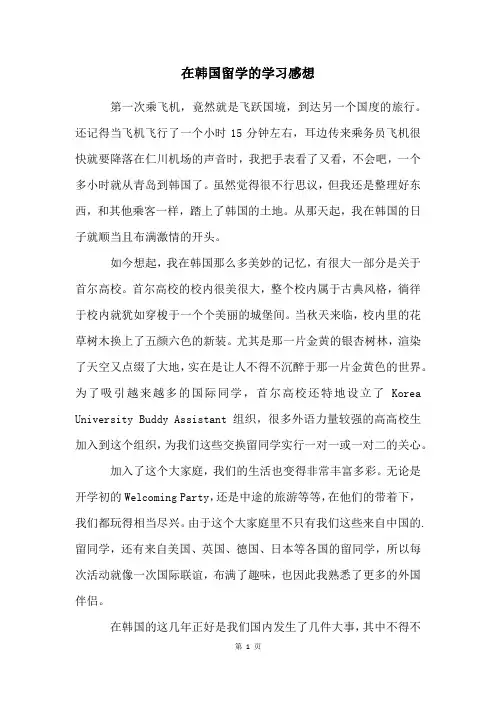 在韩国留学的学习感想

第一次乘飞机，竟然就是飞跃国境，到达另一个国度的旅行。还记得当飞机飞行了一个小时 15 分钟左右，耳边传来乘务员飞机很快就要降落在仁川机场的声音时，我把手表看了又看，不会吧，一个多小时就从青岛到韩国了。虽然觉得很不行思议，但我还是整理好东西，和其他乘客一样，踏上了韩国的土地。从那天起，我在韩国的日子就顺当且布满激情的开头。

如今想起，我在韩国那么多美妙的记忆，有很大一部分是关于首尔高校。首尔高校的校内很美很大，整个校内属于古典风格，徜徉于校内就犹如穿梭于一个个美丽的城堡间。当秋天来临，校内里的花草树木换上了五颜六色的新装。尤其是那一片金黄的银杏树林，渲染了天空又点缀了大地，实在是让人不得不沉醉于那一片金黄色的世界。为了吸引越来越多的国际同学，首尔高校还特地设立了 Korea University Buddy Assistant 组织，很多外语力量较强的高高校生加入到这个组织，为我们这些交换留同学实行一对一或一对二的关心。

加入了这个大家庭，我们的生活也变得非常丰富多彩。无论是开学初的 Welcoming Party，还是中途的旅游等等，在他们的带着下，我们都玩得相当尽兴。由于这个大家庭里不只有我们这些来自中国的.留同学，还有来自美国、英国、德国、日本等各国的留同学，所以每次活动就像一次国际联谊，布满了趣味，也因此我熟悉了更多的外国伴侣。

在韩国的这几年正好是我们国内发生了几件大事，其中不得不

第 1 页